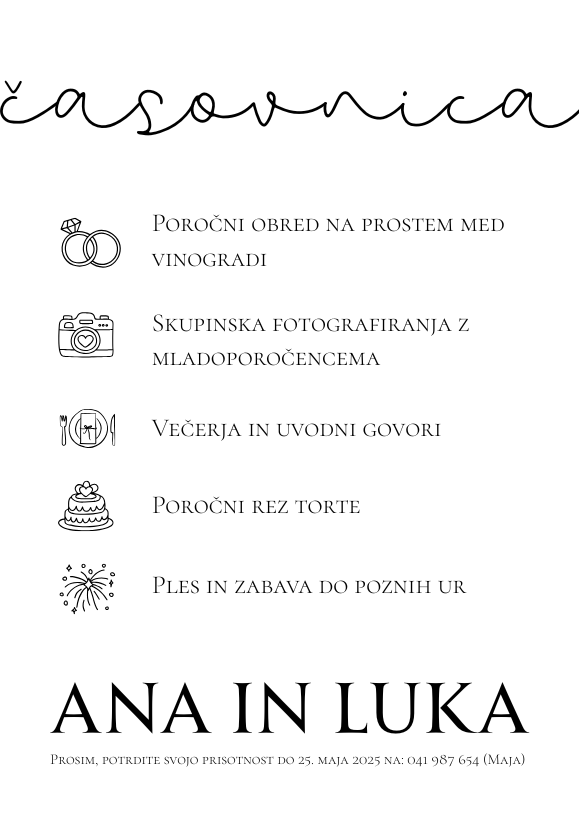 časovnica

Poročni obred na prostem med vinogradi

Skupinska fotografiranja z mladoporočencema

Večerja in uvodni govori

Poročni rez torte

Ples in zabava do poznih ur

ANA IN LUKA

Prosim, potrdite svojo prisotnost do 25. maja 2025 na: 041 987 654 (Maja)